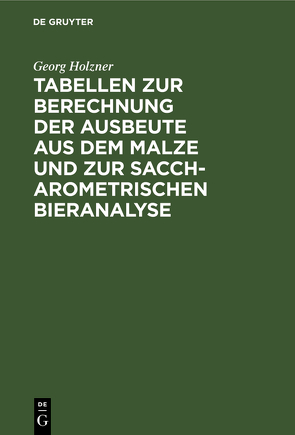 DE GRUYTER

Georg Holzner

TABELLEN ZUR BERECHNUNG DER AUSBEUTE AUS DEM MALZE UND ZUR SACCHAROMETRISCHEN BIERANALYSE

DE
G